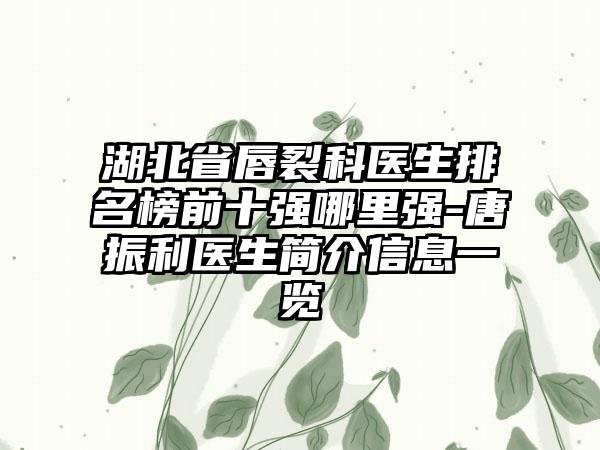 湖北省唇裂科医生排名榜前十强哪里强-唐振利医生简介信息一览